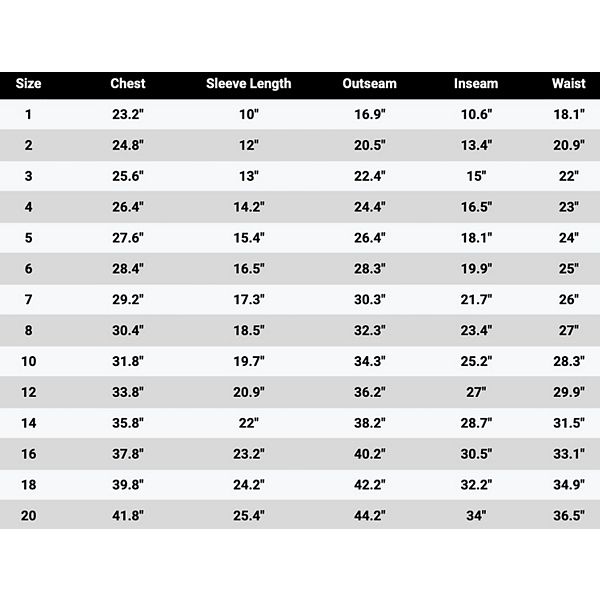 | Size | Chest | Sleeve Length | Outseam | Inseam | Waist |
|---|---|---|---|---|---|
| 1 | 23.2" | 10" | 16.9" | 10.6" | 18.1" |
| 2 | 24.8" | 12" | 20.5" | 13.4" | 20.9" |
| 3 | 25.6" | 13" | 22.4" | 15" | 22" |
| 4 | 26.4" | 14.2" | 24.4" | 16.5" | 23" |
| 5 | 27.6" | 15.4" | 26.4" | 18.1" | 24" |
| 6 | 28.4" | 16.5" | 28.3" | 19.9" | 25" |
| 7 | 29.2" | 17.3" | 30.3" | 21.7" | 26" |
| 8 | 30.4" | 18.5" | 32.3" | 23.4" | 27" |
| 10 | 31.8" | 19.7" | 34.3" | 25.2" | 28.3" |
| 12 | 33.8" | 20.9" | 36.2" | 27" | 29.9" |
| 14 | 35.8" | 22" | 38.2" | 28.7" | 31.5" |
| 16 | 37.8" | 23.2" | 40.2" | 30.5" | 33.1" |
| 18 | 39.8" | 24.2" | 42.2" | 32.2" | 34.9" |
| 20 | 41.8" | 25.4" | 44.2" | 34" | 36.5" |